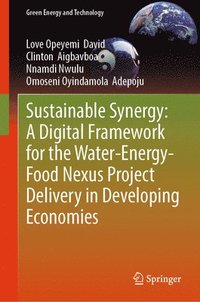 Green Energy and Technology

Love Opeyemi David
Clinton Aigbavboa
Nnamdi Nwulu
Omoseni Oyindamola Adepoju

Sustainable Synergy: A Digital Framework for the Water-Energy-Food Nexus Project Delivery in Developing Economies

Springer